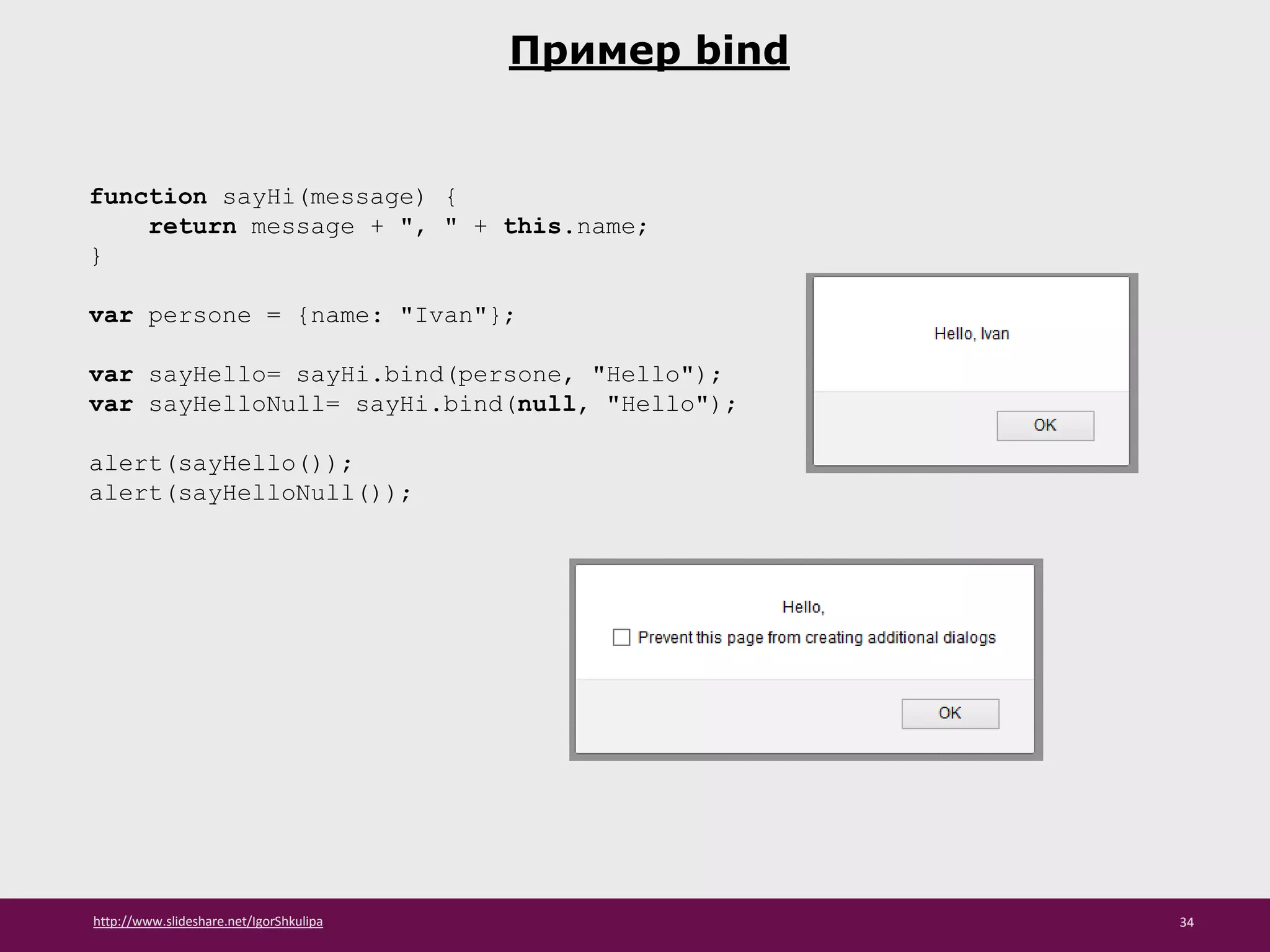 Пример bind

function sayHi(message) {
    return message + ", " + this.name;
}

var persone = {name: "Ivan"};

var sayHello= sayHi.bind(persone, "Hello");
var sayHelloNull= sayHi.bind(null, "Hello");

alert(sayHello());
alert(sayHelloNull());

Hello, Ivan

OK

Hello,

Prevent this page from creating additional dialogs

OK

http://www.slideshare.net/IgorShkulipa

34